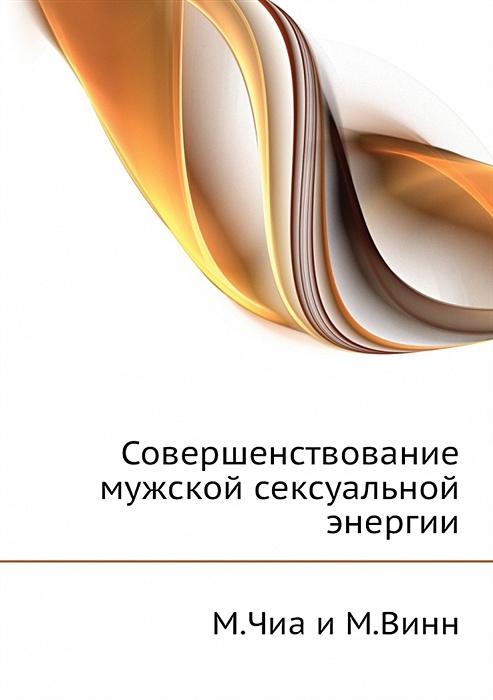 Совершенствование мужской сексуальной энергии

М.Чиа и М.Винн